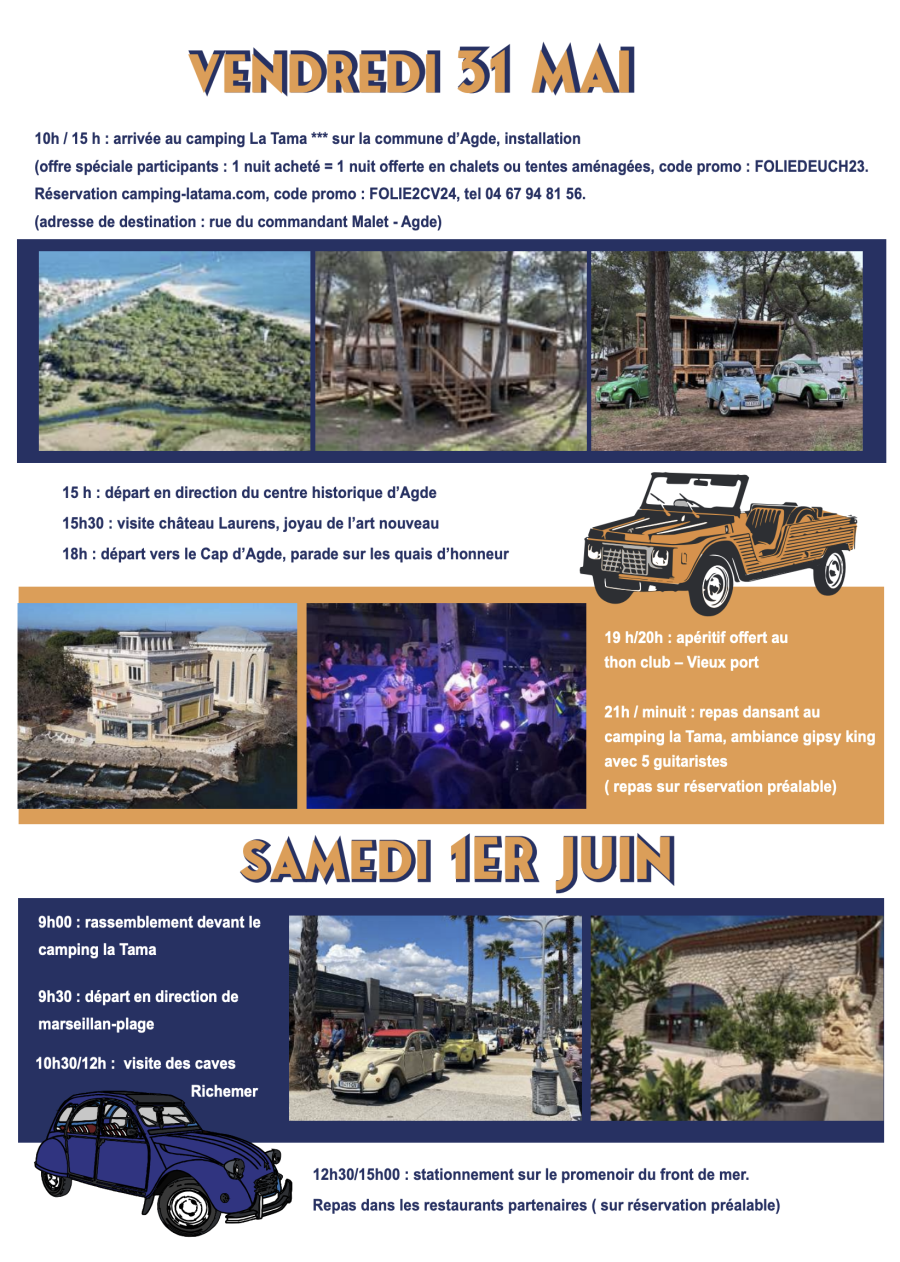 VENDREDI 31 MAI

10h / 15 h : arrivée au camping La Tama *** sur la commune d'Agde, installation
(offre spéciale participants : 1 nuit acheté = 1 nuit offerte en chalets ou tentes aménagées, code promo : FOLIEDEUCH23.
Réservation camping-latama.com, code promo : FOLIE2CV24, tel 04 67 94 81 56.
(adresse de destination : rue du commandant Malet - Agde)

15 h : départ en direction du centre historique d'Agde
15h30 : visite château Laurens, joyau de l'art nouveau
18h : départ vers le Cap d'Agde, parade sur les quais d'honneur

19 h/20h : apéritif offert au thon club – Vieux port

21h / minuit : repas dansant au camping la Tama, ambiance gipsy king avec 5 guitaristes
( repas sur réservation préalable)

SAMEDI 1ER JUIN

9h00 : rassemblement devant le camping la Tama

9h30 : départ en direction de marseillan-plage

10h30/12h : visite des caves Richemer

12h30/15h00 : stationnement sur le promenoir du front de mer.
Repas dans les restaurants partenaires ( sur réservation préalable)